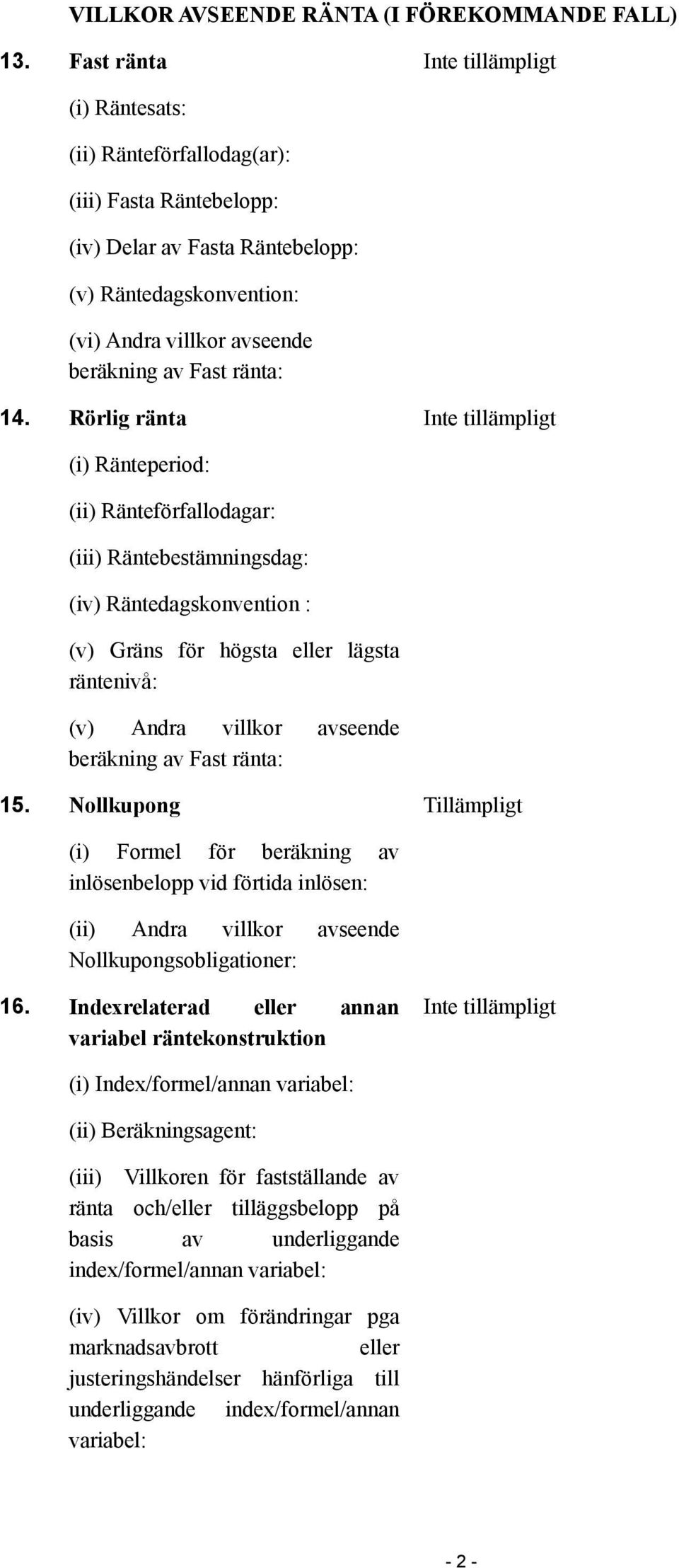 VILLKOR AVSEENDE RÄNTA (I FÖREKOMMANDE FALL)

13. Fast ränta Inte tillämpligt

(i) Räntesats:

(ii) Ränteförfallodag(ar):

(iii) Fasta Räntebelopp:

(iv) Delar av Fasta Räntebelopp:

(v) Räntedagskonvention:

(vi) Andra villkor avseende beräkning av Fast ränta:

14. Rörlig ränta Inte tillämpligt

(i) Ränteperiod:

(ii) Ränteförfallodagar:

(iii) Räntebestämningsdag:

(iv) Räntedagskonvention :

(v) Gräns för högsta eller lägsta räntenivå:

(v) Andra villkor avseende beräkning av Fast ränta:

15. Nollkupong Tillämpligt

(i) Formel för beräkning av inlösenbelopp vid förtida inlösen:

(ii) Andra villkor avseende Nollkupongsobligationer:

16. Indexrelaterad eller annan variabel räntekonstruktion Inte tillämpligt

(i) Index/formel/annan variabel:

(ii) Beräkningsagent:

(iii) Villkoren för fastställande av ränta och/eller tilläggsbelopp på basis av underliggande index/formel/annan variabel:

(iv) Villkor om förändringar pga marknadsavbrott eller justeringshändelser hänförliga till underliggande index/formel/annan variabel:

- 2 -